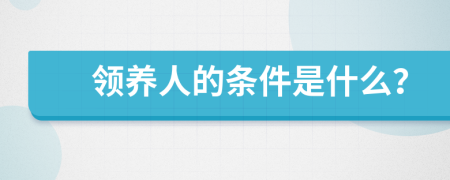 领养人的条件是什么?